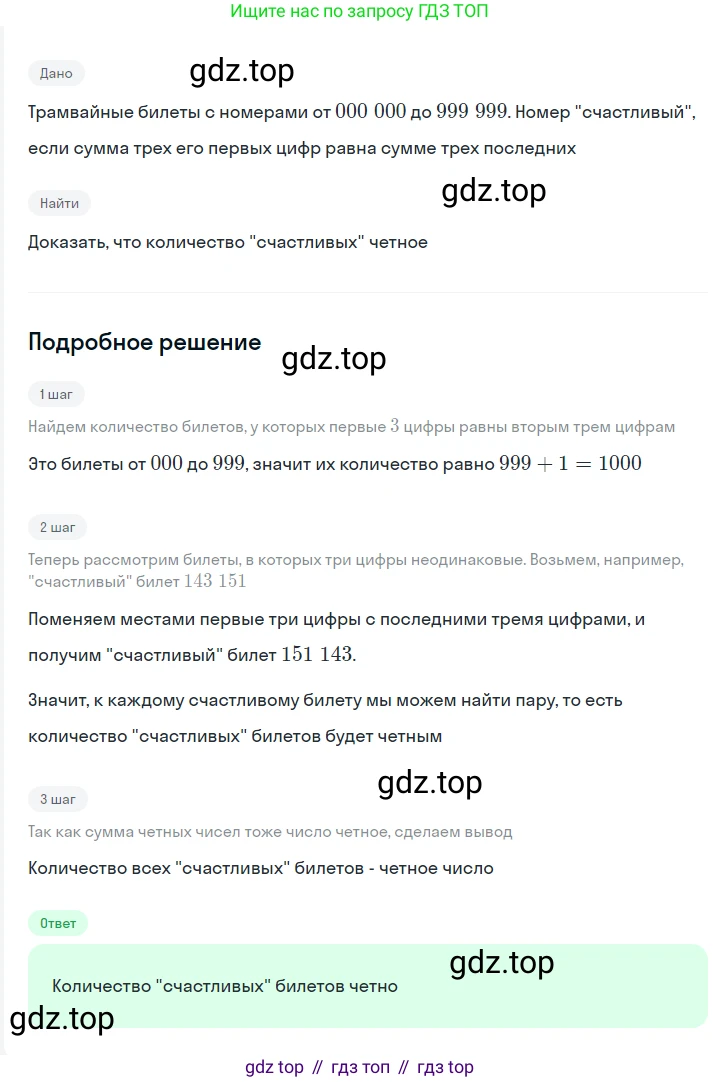 Ищите нас по запросу ГДЗ ТОП

Дано

gdz.top

Трамвайные билеты с номерами от $000\ 000$ до $999\ 999$. Номер "счастливый", если сумма трех его первых цифр равна сумме трех последних

gdz.top

Найти

Доказать, что количество "счастливых" четное

Подробное решение

gdz.top

1 шаг

Найдем количество билетов, у которых первые $3$ цифры равны вторым трем цифрам

Это билеты от $000$ до $999$, значит их количество равно $999 + 1 = 1000$

2 шаг

Теперь рассмотрим билеты, в которых три цифры неодинаковые. Возьмем, например, "счастливый" билет $143\ 151$

Поменяем местами первые три цифры с последними тремя цифрами, и получим "счастливый" билет $151\ 143$.

Значит, к каждому счастливому билету мы можем найти пару, то есть количество "счастливых" билетов будет четным

gdz.top

3 шаг

Так как сумма четных чисел тоже число четное, сделаем вывод

Количество всех "счастливых" билетов - четное число

Ответ

gdz.top

Количество "счастливых" билетов четно

gdz.top

gdz top // гдз топ // гдз top